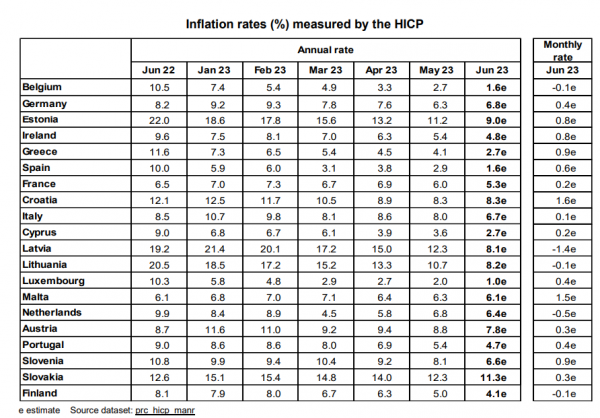 Inflation rates (%) measured by the HICP

| | Annual rate | | | | | | | Monthly rate |
|---|---|---|---|---|---|---|---|---|
| | Jun 22 | Jan 23 | Feb 23 | Mar 23 | Apr 23 | May 23 | Jun 23 | Jun 23 |
| Belgium | 10.5 | 7.4 | 5.4 | 4.9 | 3.3 | 2.7 | 1.6e | -0.1e |
| Germany | 8.2 | 9.2 | 9.3 | 7.8 | 7.6 | 6.3 | 6.8e | 0.4e |
| Estonia | 22.0 | 18.6 | 17.8 | 15.6 | 13.2 | 11.2 | 9.0e | 0.8e |
| Ireland | 9.6 | 7.5 | 8.1 | 7.0 | 6.3 | 5.4 | 4.8e | 0.8e |
| Greece | 11.6 | 7.3 | 6.5 | 5.4 | 4.5 | 4.1 | 2.7e | 0.9e |
| Spain | 10.0 | 5.9 | 6.0 | 3.1 | 3.8 | 2.9 | 1.6e | 0.6e |
| France | 6.5 | 7.0 | 7.3 | 6.7 | 6.9 | 6.0 | 5.3e | 0.2e |
| Croatia | 12.1 | 12.5 | 11.7 | 10.5 | 8.9 | 8.3 | 8.3e | 1.6e |
| Italy | 8.5 | 10.7 | 9.8 | 8.1 | 8.6 | 8.0 | 6.7e | 0.1e |
| Cyprus | 9.0 | 6.8 | 6.7 | 6.1 | 3.9 | 3.6 | 2.7e | 0.2e |
| Latvia | 19.2 | 21.4 | 20.1 | 17.2 | 15.0 | 12.3 | 8.1e | -1.4e |
| Lithuania | 20.5 | 18.5 | 17.2 | 15.2 | 13.3 | 10.7 | 8.2e | -0.1e |
| Luxembourg | 10.3 | 5.8 | 4.8 | 2.9 | 2.7 | 2.0 | 1.0e | 0.4e |
| Malta | 6.1 | 6.8 | 7.0 | 7.1 | 6.4 | 6.3 | 6.1e | 1.5e |
| Netherlands | 9.9 | 8.4 | 8.9 | 4.5 | 5.8 | 6.8 | 6.4e | -0.5e |
| Austria | 8.7 | 11.6 | 11.0 | 9.2 | 9.4 | 8.8 | 7.8e | 0.3e |
| Portugal | 9.0 | 8.6 | 8.6 | 8.0 | 6.9 | 5.4 | 4.7e | 0.4e |
| Slovenia | 10.8 | 9.9 | 9.4 | 10.4 | 9.2 | 8.1 | 6.6e | 0.9e |
| Slovakia | 12.6 | 15.1 | 15.4 | 14.8 | 14.0 | 12.3 | 11.3e | 0.3e |
| Finland | 8.1 | 7.9 | 8.0 | 6.7 | 6.3 | 5.0 | 4.1e | -0.1e |

e estimate Source dataset: prc_hicp_manr